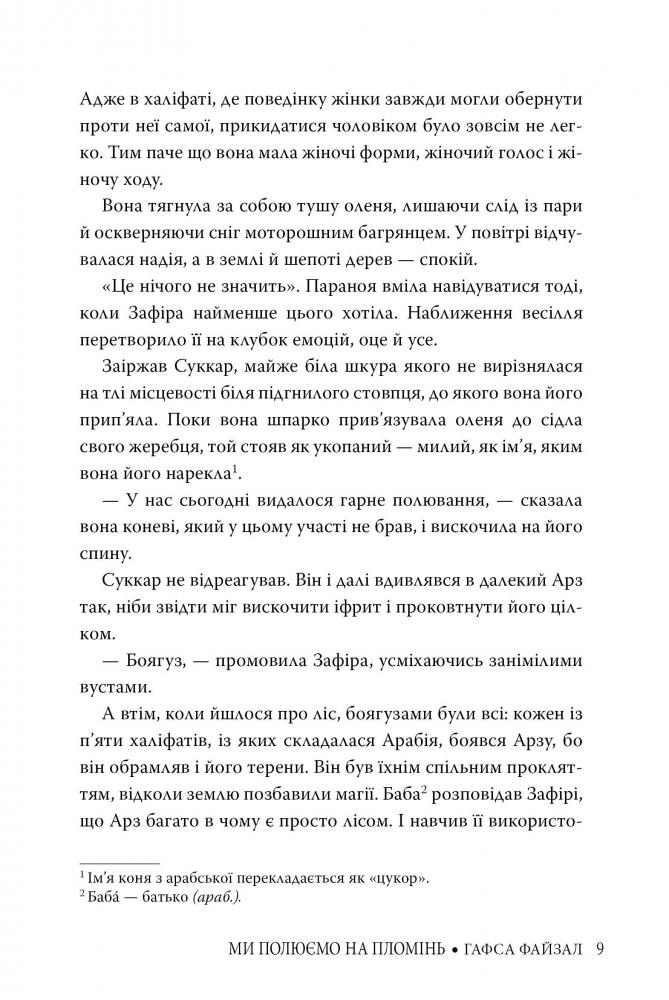 Адже в халіфаті, де поведінку жінки завжди могли обернути проти неї самої, прикидатися чоловіком було зовсім не легко. Тим паче що вона мала жіночі форми, жіночий голос і жіночу ходу.

Вона тягнула за собою тушу оленя, лишаючи слід із пари й оскверняючи сніг моторошним багрянцем. У повітрі відчувалася надія, а в землі й шепоті дерев — спокій.

«Це нічого не значить». Параноя вміла навідуватися тоді, коли Зафіра найменше цього хотіла. Наближення весілля перетворило її на клубок емоцій, оце й усе.

Заіржав Суккар, майже біла шкура якого не вирізнялася на тлі місцевості біля підгнилого стовпця, до якого вона його прип'яла. Поки вона шпарко прив'язувала оленя до сідла свого жеребця, той стояв як укопаний — милий, як ім'я, яким вона його нарекла$^1$.

— У нас сьогодні видалося гарне полювання, — сказала вона коневі, який у цьому участі не брав, і вискочила на його спину.

Суккар не відреагував. Він і далі вдивлявся в далекий Арз так, ніби звідти міг вискочити іфрит і проковтнути його цілком.

— Боягуз, — промовила Зафіра, усміхаючись занімілими вустами.

А втім, коли йшлося про ліс, боягузами були всі: кожен із п'яти халіфатів, із яких складалася Арабія, боявся Арзу, бо він обрамляв і його терени. Він був їхнім спільним прокляттям, відколи землю позбавили магії. Баба$^2$ розповідав Зафірі, що Арз багато в чому є просто лісом. І навчив її використо-

$^1$ Ім'я коня з арабської перекладається як «цукор».
$^2$ Баба́ — батько (араб.).

МИ ПОЛЮЄМО НА ПЛОМІНЬ • ГАФСА ФАЙЗАЛ 9